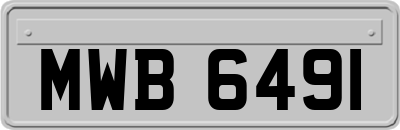 MWB 6491